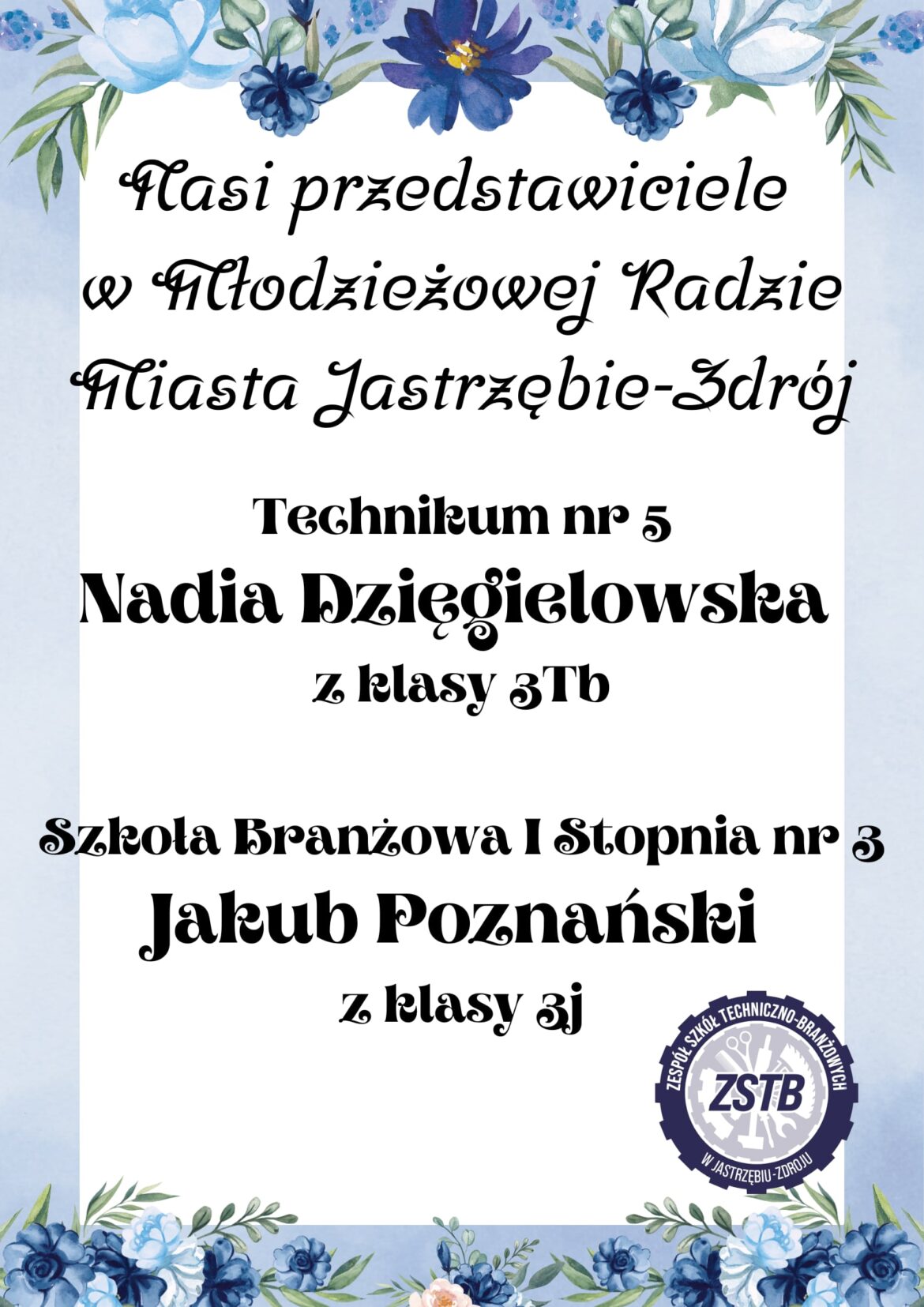 Nasi przedstawiciele w Młodzieżowej Radzie Miasta Jastrzębie-Zdrój

Technikum nr 5
Nadia Dzięgielowska
z klasy 3Tb

Szkoła Branżowa I Stopnia nr 3
Jakub Poznański
z klasy 3j

ZESPÓŁ SZKÓŁ TECHNICZNO-BRANŻOWYCH
ZSTB
W JASTRZĘBIU-ZDROJU